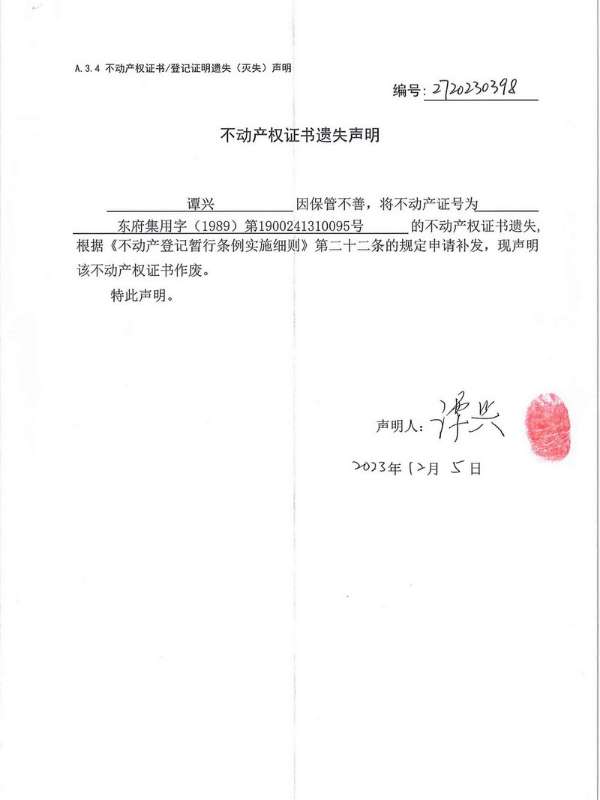 A.3.4 不动产权证书/登记证明遗失（灭失）声明

编号：2720230398

不动产权证书遗失声明

谭兴 因保管不善，将不动产证号为 东府集用字（1989）第1900241310095号 的不动产权证书遗失，根据《不动产登记暂行条例实施细则》第二十二条的规定申请补发，现声明该不动产权证书作废。

特此声明。

声明人：谭兴

2023年12月5日